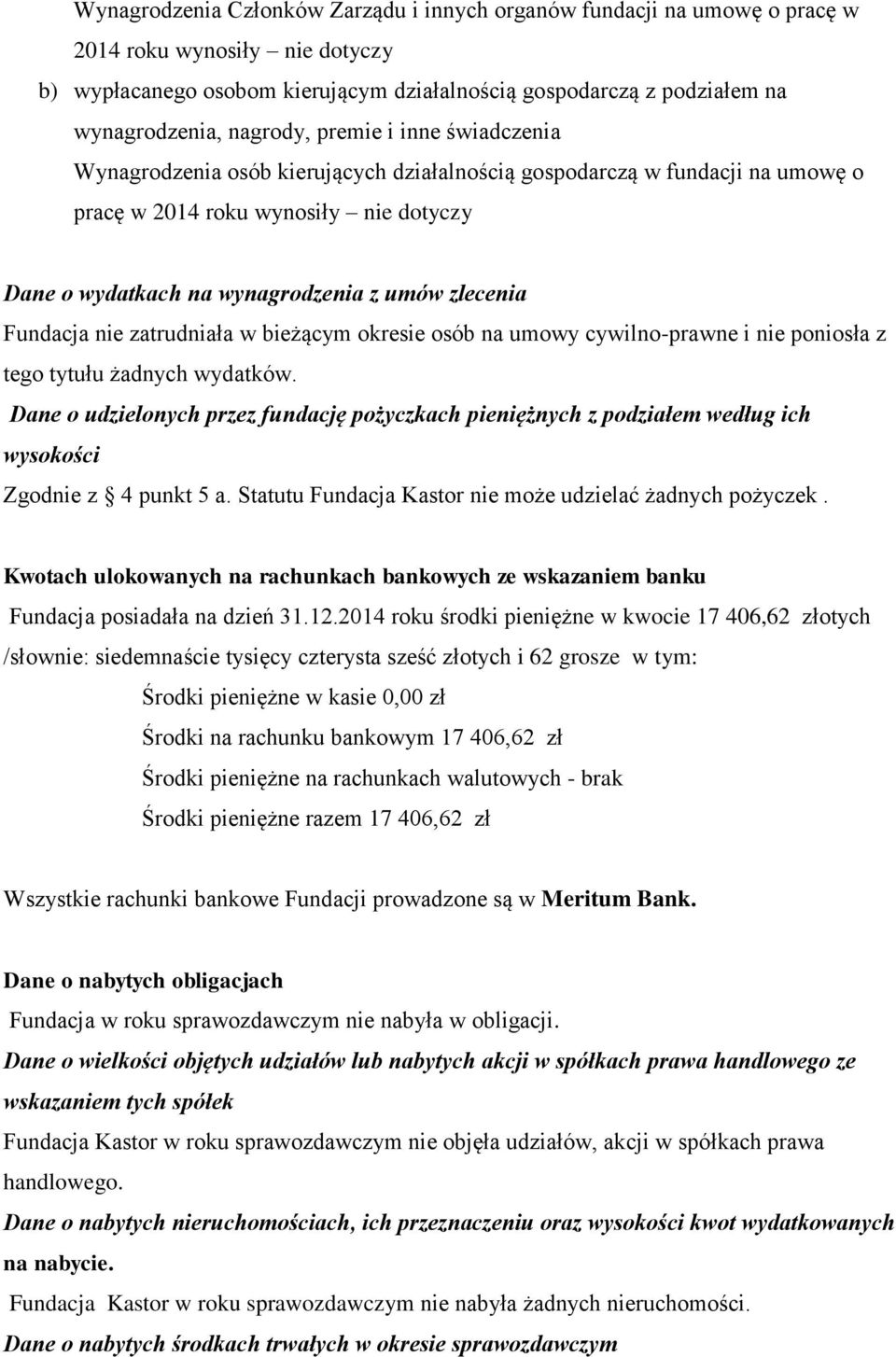 Wynagrodzenia Członków Zarządu i innych organów fundacji na umowę o pracę w 2014 roku wynosiły – nie dotyczy

b) wypłacanego osobom kierującym działalnością gospodarczą z podziałem na wynagrodzenia, nagrody, premie i inne świadczenia

Wynagrodzenia osób kierujących działalnością gospodarczą w fundacji na umowę o pracę w 2014 roku wynosiły – nie dotyczy

Dane o wydatkach na wynagrodzenia z umów zlecenia

Fundacja nie zatrudniała w bieżącym okresie osób na umowy cywilno-prawne i nie poniosła z tego tytułu żadnych wydatków.

Dane o udzielonych przez fundację pożyczkach pieniężnych z podziałem według ich wysokości

Zgodnie z 4 punkt 5 a. Statutu Fundacja Kastor nie może udzielać żadnych pożyczek .

Kwotach ulokowanych na rachunkach bankowych ze wskazaniem banku

Fundacja posiadała na dzień 31.12.2014 roku środki pieniężne w kwocie 17 406,62 złotych /słownie: siedemnaście tysięcy czterysta sześć złotych i 62 grosze w tym:

Środki pieniężne w kasie 0,00 zł

Środki na rachunku bankowym 17 406,62 zł

Środki pieniężne na rachunkach walutowych - brak

Środki pieniężne razem 17 406,62 zł

Wszystkie rachunki bankowe Fundacji prowadzone są w Meritum Bank.

Dane o nabytych obligacjach

Fundacja w roku sprawozdawczym nie nabyła w obligacji.

Dane o wielkości objętych udziałów lub nabytych akcji w spółkach prawa handlowego ze wskazaniem tych spółek

Fundacja Kastor w roku sprawozdawczym nie objęła udziałów, akcji w spółkach prawa handlowego.

Dane o nabytych nieruchomościach, ich przeznaczeniu oraz wysokości kwot wydatkowanych na nabycie.

Fundacja Kastor w roku sprawozdawczym nie nabyła żadnych nieruchomości.

Dane o nabytych środkach trwałych w okresie sprawozdawczym